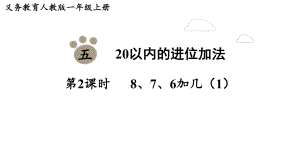 义务教育人教版一年级上册

五

20以内的进位加法

第2课时　8、7、6加几（1）